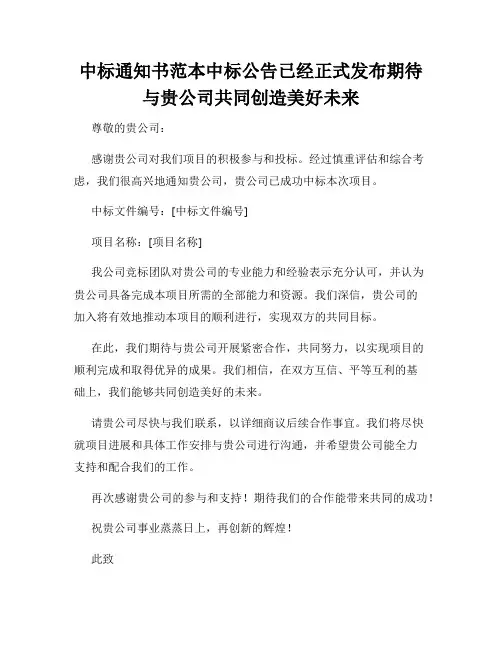 中标通知书范本中标公告已经正式发布期待与贵公司共同创造美好未来

尊敬的贵公司：

感谢贵公司对我们项目的积极参与和投标。经过慎重评估和综合考虑，我们很高兴地通知贵公司，贵公司已成功中标本次项目。

中标文件编号：[中标文件编号]

项目名称：[项目名称]

我公司竞标团队对贵公司的专业能力和经验表示充分认可，并认为贵公司具备完成本项目所需的全部能力和资源。我们深信，贵公司的加入将有效地推动本项目的顺利进行，实现双方的共同目标。

在此，我们期待与贵公司开展紧密合作，共同努力，以实现项目的顺利完成和取得优异的成果。我们相信，在双方互信、平等互利的基础上，我们能够共同创造美好的未来。

请贵公司尽快与我们联系，以详细商议后续合作事宜。我们将尽快就项目进展和具体工作安排与贵公司进行沟通，并希望贵公司能全力支持和配合我们的工作。

再次感谢贵公司的参与和支持！期待我们的合作能带来共同的成功！

祝贵公司事业蒸蒸日上，再创新的辉煌！

此致